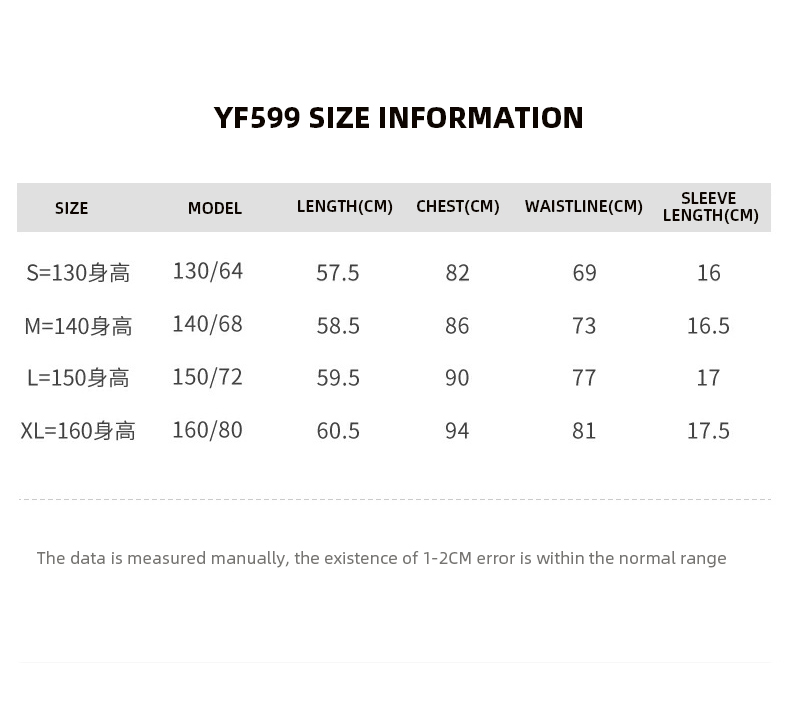 YF599 SIZE INFORMATION

| SIZE | MODEL | LENGTH(CM) | CHEST(CM) | WAISTLINE(CM) | SLEEVE LENGTH(CM) |
|---|---|---|---|---|---|
| S=130身高 | 130/64 | 57.5 | 82 | 69 | 16 |
| M=140身高 | 140/68 | 58.5 | 86 | 73 | 16.5 |
| L=150身高 | 150/72 | 59.5 | 90 | 77 | 17 |
| XL=160身高 | 160/80 | 60.5 | 94 | 81 | 17.5 |

The data is measured manually, the existence of 1-2CM error is within the normal range